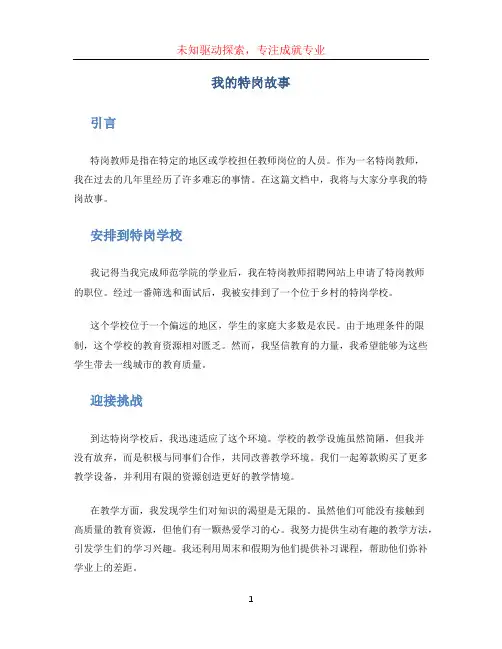 未知驱动探索，专注成就专业

我的特岗故事

引言

特岗教师是指在特定的地区或学校担任教师岗位的人员。作为一名特岗教师，我在过去的几年里经历了许多难忘的事情。在这篇文档中，我将与大家分享我的特岗故事。

安排到特岗学校

我记得当我完成师范学院的学业后，我在特岗教师招聘网站上申请了特岗教师的职位。经过一番筛选和面试后，我被安排到了一个位于乡村的特岗学校。

这个学校位于一个偏远的地区，学生的家庭大多数是农民。由于地理条件的限制，这个学校的教育资源相对匮乏。然而，我坚信教育的力量，我希望能够为这些学生带去一线城市的教育质量。

迎接挑战

到达特岗学校后，我迅速适应了这个环境。学校的教学设施虽然简陋，但我并没有放弃，而是积极与同事们合作，共同改善教学环境。我们一起筹款购买了更多教学设备，并利用有限的资源创造更好的教学情境。

在教学方面，我发现学生们对知识的渴望是无限的。虽然他们可能没有接触到高质量的教育资源，但他们有一颗热爱学习的心。我努力提供生动有趣的教学方法，引发学生们的学习兴趣。我还利用周末和假期为他们提供补习课程，帮助他们弥补学业上的差距。

1